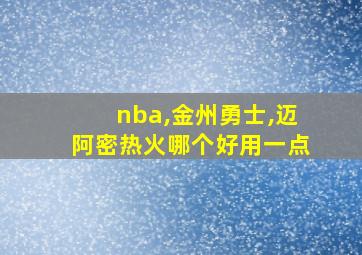 nba,金州勇士,迈阿密热火哪个好用一点